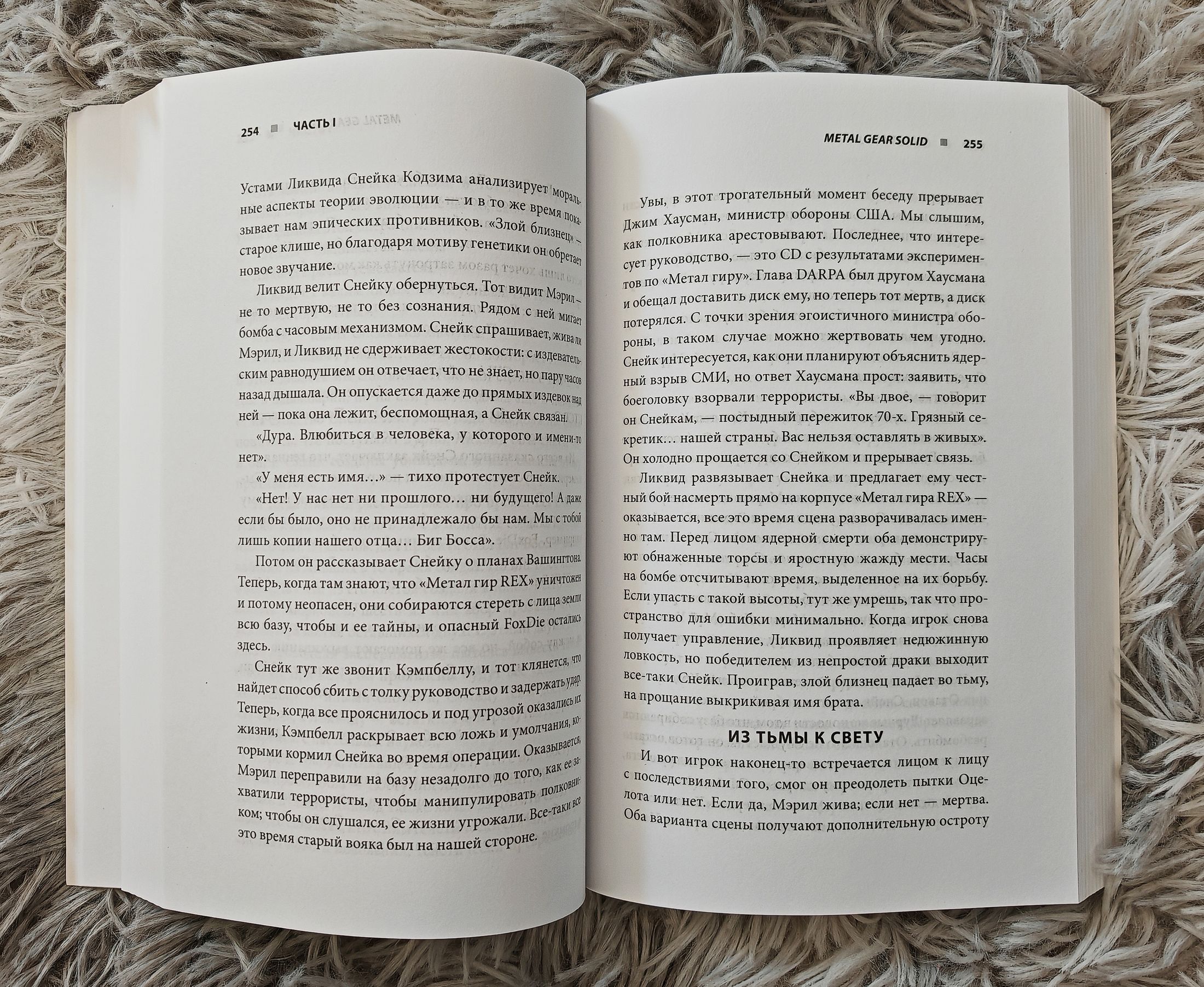 254 ■ ЧАСТЬ I

Устами Ликвида Снейка Кодзима анализирует моральные аспекты теории эволюции — и в то же время показывает нам эпических противников. «Злой близнец» — старое клише, но благодаря мотиву генетики он обретает новое звучание.

Ликвид велит Снейку обернуться. Тот видит Мэрил — не то мертвую, не то без сознания. Рядом с ней мигает бомба с часовым механизмом. Снейк спрашивает, жива ли Мэрил, и Ликвид не сдерживает жестокости: с издевательским равнодушием он отвечает, что не знает, но пару часов назад дышала. Он опускается даже до прямых издевок над ней — пока она лежит, беспомощная, а Снейк связан.

«Дура. Влюбиться в человека, у которого и имени-то нет».

«У меня есть имя…» — тихо протестует Снейк.

«Нет! У нас нет ни прошлого… ни будущего! А даже если бы было, оно не принадлежало бы нам. Мы с тобой лишь копии нашего отца… Биг Босса».

Потом он рассказывает Снейку о планах Вашингтона. Теперь, когда там знают, что «Метал гир REX» уничтожен и потому неопасен, они собираются стереть с лица земли всю базу, чтобы и ее тайны, и опасный FoxDie остались здесь.

Снейк тут же звонит Кэмпбеллу, и тот клянется, что найдет способ сбить с толку руководство и задержать удар. Теперь, когда все прояснилось и под угрозой оказались их жизни, Кэмпбелл раскрывает всю ложь и умолчания, которыми кормил Снейка во время операции. Оказывается, Мэрил переправили на базу незадолго до того, как ее захватили террористы, чтобы манипулировать полковником; чтобы он слушался, ее жизни угрожали. Все-таки все это время старый вояка был на нашей стороне.

METAL GEAR SOLID ■ 255

Увы, в этот трогательный момент беседу прерывает Джим Хаусман, министр обороны США. Мы слышим, как полковника арестовывают. Последнее, что интересует руководство, — это CD с результатами экспериментов по «Метал гиру». Глава DARPA был другом Хаусмана и обещал доставить диск ему, но теперь тот мертв, а диск потерялся. С точки зрения эгоистичного министра обороны, в таком случае можно жертвовать чем угодно. Снейк интересуется, как они планируют объяснить ядерный взрыв СМИ, но ответ Хаусмана прост: заявить, что боеголовку взорвали террористы. «Вы двое, — говорит он Снейкам, — постыдный пережиток 70-х. Грязный секретик… нашей страны. Вас нельзя оставлять в живых». Он холодно прощается со Снейком и прерывает связь.

Ликвид развязывает Снейка и предлагает ему честный бой насмерть прямо на корпусе «Метал гира REX» — оказывается, все это время сцена разворачивалась именно там. Перед лицом ядерной смерти оба демонстрируют обнаженные торсы и яростную жажду мести. Часы на бомбе отсчитывают время, выделенное на их борьбу. Если упасть с такой высоты, тут же умрешь, так что пространство для ошибки минимально. Когда игрок снова получает управление, Ликвид проявляет недюжинную ловкость, но победителем из непростой драки выходит все-таки Снейк. Проиграв, злой близнец падает во тьму, на прощание выкрикивая имя брата.

ИЗ ТЬМЫ К СВЕТУ

И вот игрок наконец-то встречается лицом к лицу с последствиями того, смог он преодолеть пытки Оцелота или нет. Если да, Мэрил жива; если нет — мертва. Оба варианта сцены получают дополнительную остроту